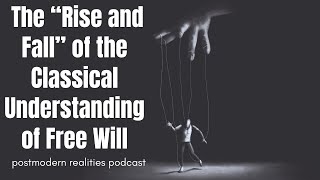 The “Rise and Fall” of the Classical Understanding of Free Will

postmodern realities podcast